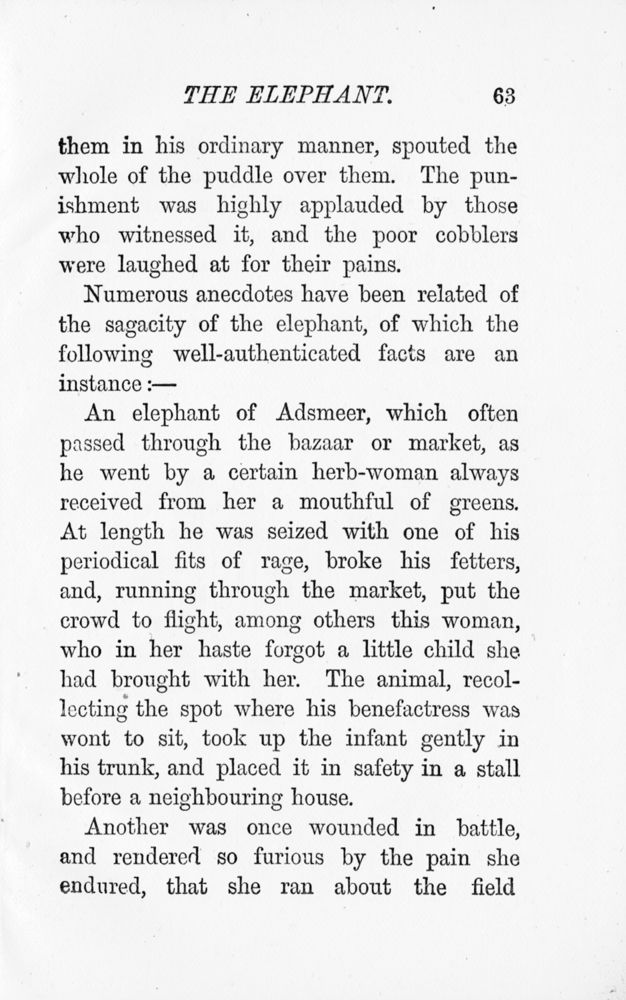 THE ELEPHANT. 63

them in his ordinary manner, spouted the whole of the puddle over them. The punishment was highly applauded by those who witnessed it, and the poor cobblers were laughed at for their pains.

Numerous anecdotes have been related of the sagacity of the elephant, of which the following well-authenticated facts are an instance:—

An elephant of Adsmeer, which often passed through the bazaar or market, as he went by a certain herb-woman always received from her a mouthful of greens. At length he was seized with one of his periodical fits of rage, broke his fetters, and, running through the market, put the crowd to flight, among others this woman, who in her haste forgot a little child she had brought with her. The animal, recollecting the spot where his benefactress was wont to sit, took up the infant gently in his trunk, and placed it in safety in a stall before a neighbouring house.

Another was once wounded in battle, and rendered so furious by the pain she endured, that she ran about the field